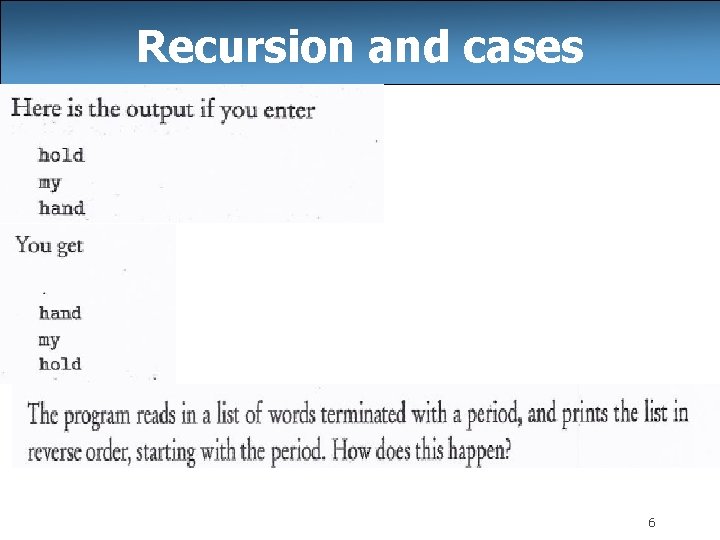 Recursion and cases

Here is the output if you enter

hold
my
hand

You get

.
hand
my
hold

The program reads in a list of words terminated with a period, and prints the list in reverse order, starting with the period. How does this happen?

6